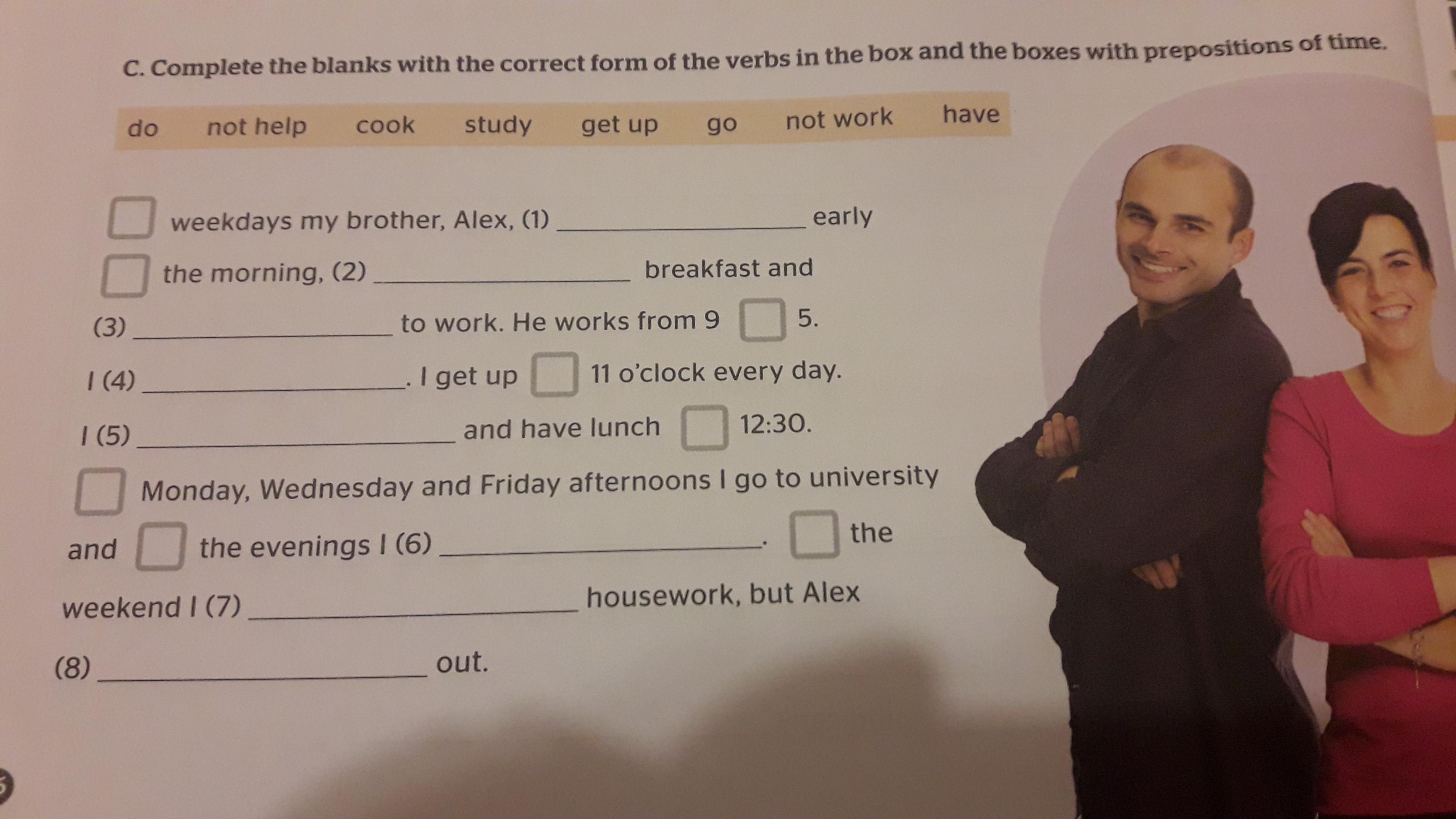 C. Complete the blanks with the correct form of the verbs in the box and the boxes with prepositions of time.

do not help cook study get up go not work have

☐ weekdays my brother, Alex, (1) ____ early ☐ the morning, (2) ____ breakfast and (3) ____ to work. He works from 9 ☐ 5. I (4) ____. I get up ☐ 11 o'clock every day. I (5) ____ and have lunch ☐ 12:30. ☐ Monday, Wednesday and Friday afternoons I go to university and ☐ the evenings I (6) ____. ☐ the weekend I (7) ____ housework, but Alex (8) ____ out.